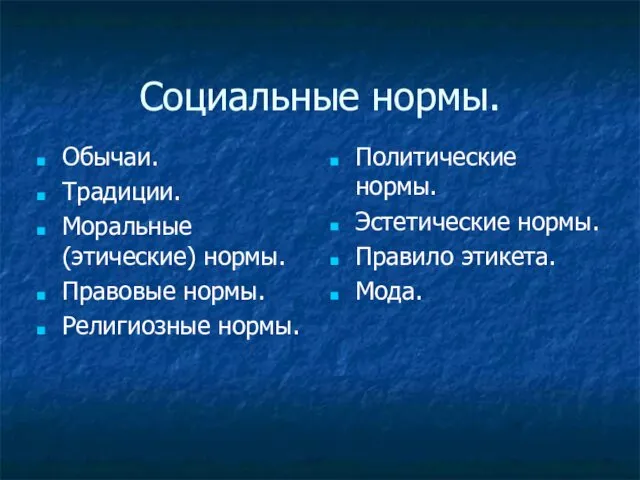 Социальные нормы.

- Обычаи.
- Традиции.
- Моральные (этические) нормы.
- Правовые нормы.
- Религиозные нормы.

- Политические нормы.
- Эстетические нормы.
- Правило этикета.
- Мода.